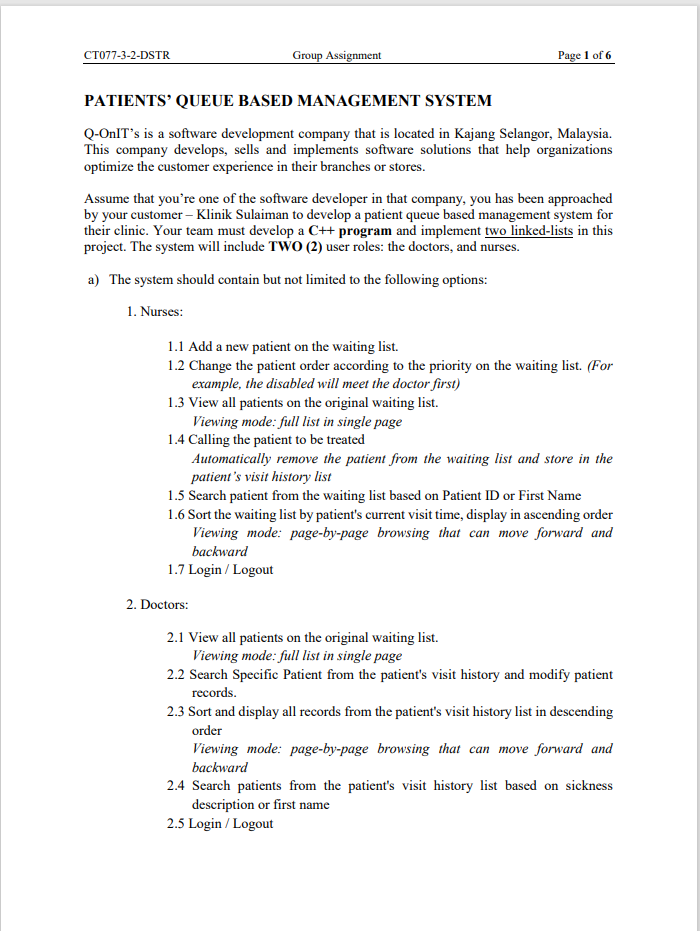 CT077-3-2-DSTR Group Assignment Page 1 of 6

PATIENTS' QUEUE BASED MANAGEMENT SYSTEM

Q-OnIT's is a software development company that is located in Kajang Selangor, Malaysia. This company develops, sells and implements software solutions that help organizations optimize the customer experience in their branches or stores.

Assume that you're one of the software developer in that company, you has been approached by your customer – Klinik Sulaiman to develop a patient queue based management system for their clinic. Your team must develop a C++ program and implement two linked-lists in this project. The system will include TWO (2) user roles: the doctors, and nurses.

a) The system should contain but not limited to the following options:

1. Nurses:

1.1 Add a new patient on the waiting list.
1.2 Change the patient order according to the priority on the waiting list. (For example, the disabled will meet the doctor first)
1.3 View all patients on the original waiting list.
Viewing mode: full list in single page
1.4 Calling the patient to be treated
Automatically remove the patient from the waiting list and store in the patient's visit history list
1.5 Search patient from the waiting list based on Patient ID or First Name
1.6 Sort the waiting list by patient's current visit time, display in ascending order
Viewing mode: page-by-page browsing that can move forward and backward
1.7 Login / Logout

2. Doctors:

2.1 View all patients on the original waiting list.
Viewing mode: full list in single page
2.2 Search Specific Patient from the patient's visit history and modify patient records.
2.3 Sort and display all records from the patient's visit history list in descending order
Viewing mode: page-by-page browsing that can move forward and backward
2.4 Search patients from the patient's visit history list based on sickness description or first name
2.5 Login / Logout